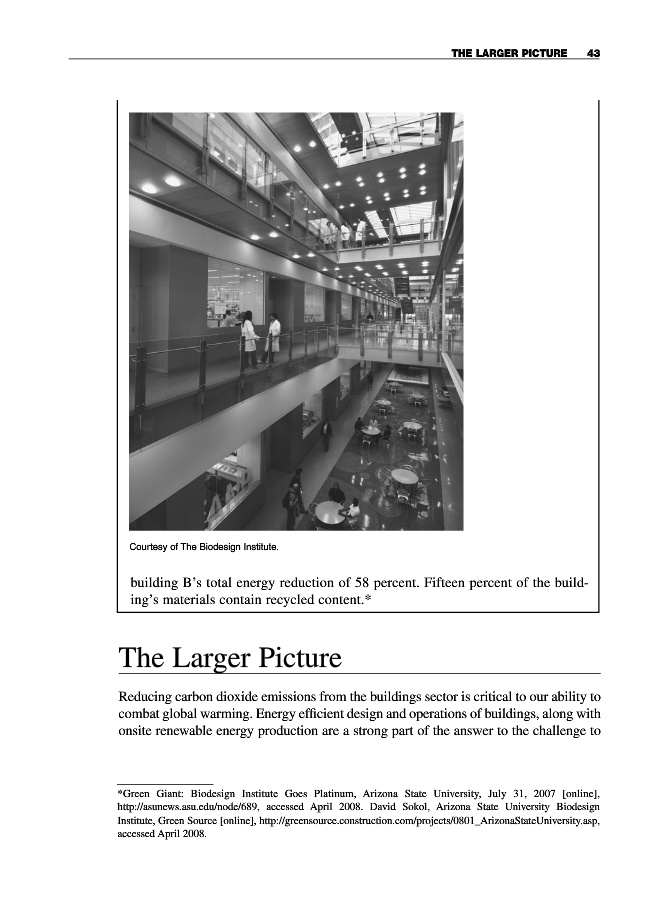 THE LARGER PICTURE 43

Courtesy of The Biodesign Institute.

building B's total energy reduction of 58 percent. Fifteen percent of the building's materials contain recycled content.*

The Larger Picture

Reducing carbon dioxide emissions from the buildings sector is critical to our ability to combat global warming. Energy efficient design and operations of buildings, along with onsite renewable energy production are a strong part of the answer to the challenge to

*Green Giant: Biodesign Institute Goes Platinum, Arizona State University, July 31, 2007 [online], http://asunews.asu.edu/node/689, accessed April 2008. David Sokol, Arizona State University Biodesign Institute, Green Source [online], http://greensource.construction.com/projects/0801_ArizonaStateUniversity.asp, accessed April 2008.